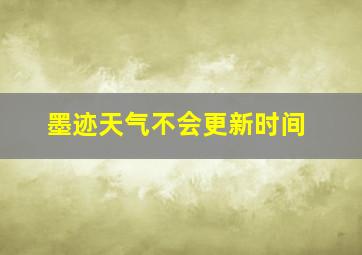 墨迹天气不会更新时间